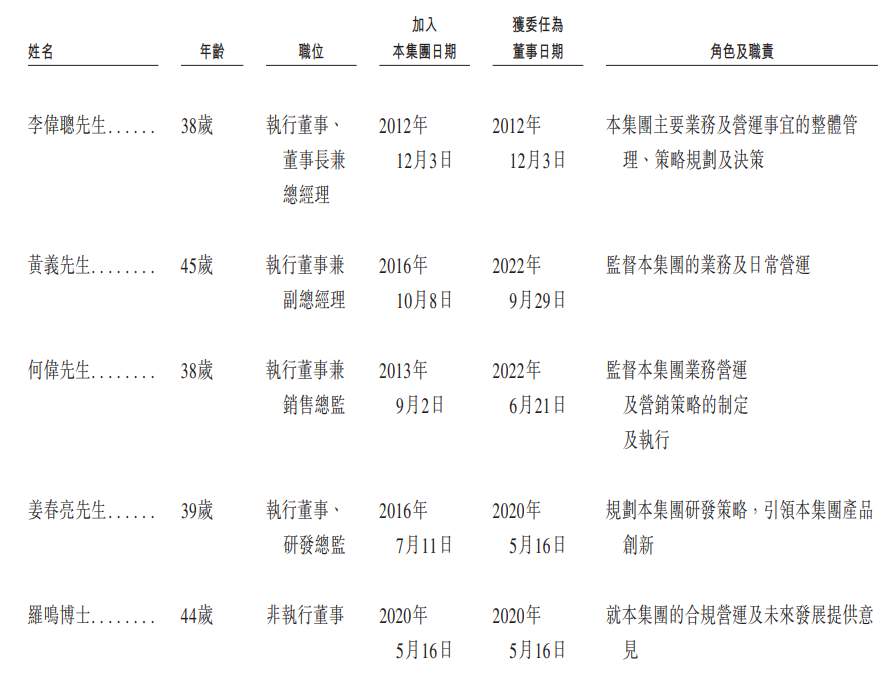 | 姓名 | 年齡 | 職位 | 加入本集團日期 | 獲委任為董事日期 | 角色及職責 |
|---|---|---|---|---|---|
| 李偉聰先生...... | 38歲 | 執行董事、董事長兼總經理 | 2012年12月3日 | 2012年12月3日 | 本集團主要業務及營運事宜的整體管理、策略規劃及決策 |
| 黃義先生........ | 45歲 | 執行董事兼副總經理 | 2016年10月8日 | 2022年9月29日 | 監督本集團的業務及日常營運 |
| 何偉先生........ | 38歲 | 執行董事兼銷售總監 | 2013年9月2日 | 2022年6月21日 | 監督本集團業務營運及營銷策略的制定及執行 |
| 姜春亮先生...... | 39歲 | 執行董事、研發總監 | 2016年7月11日 | 2020年5月16日 | 規劃本集團研發策略，引領本集團產品創新 |
| 羅鳴博士........ | 44歲 | 非執行董事 | 2020年5月16日 | 2020年5月16日 | 就本集團的合規營運及未來發展提供意見 |